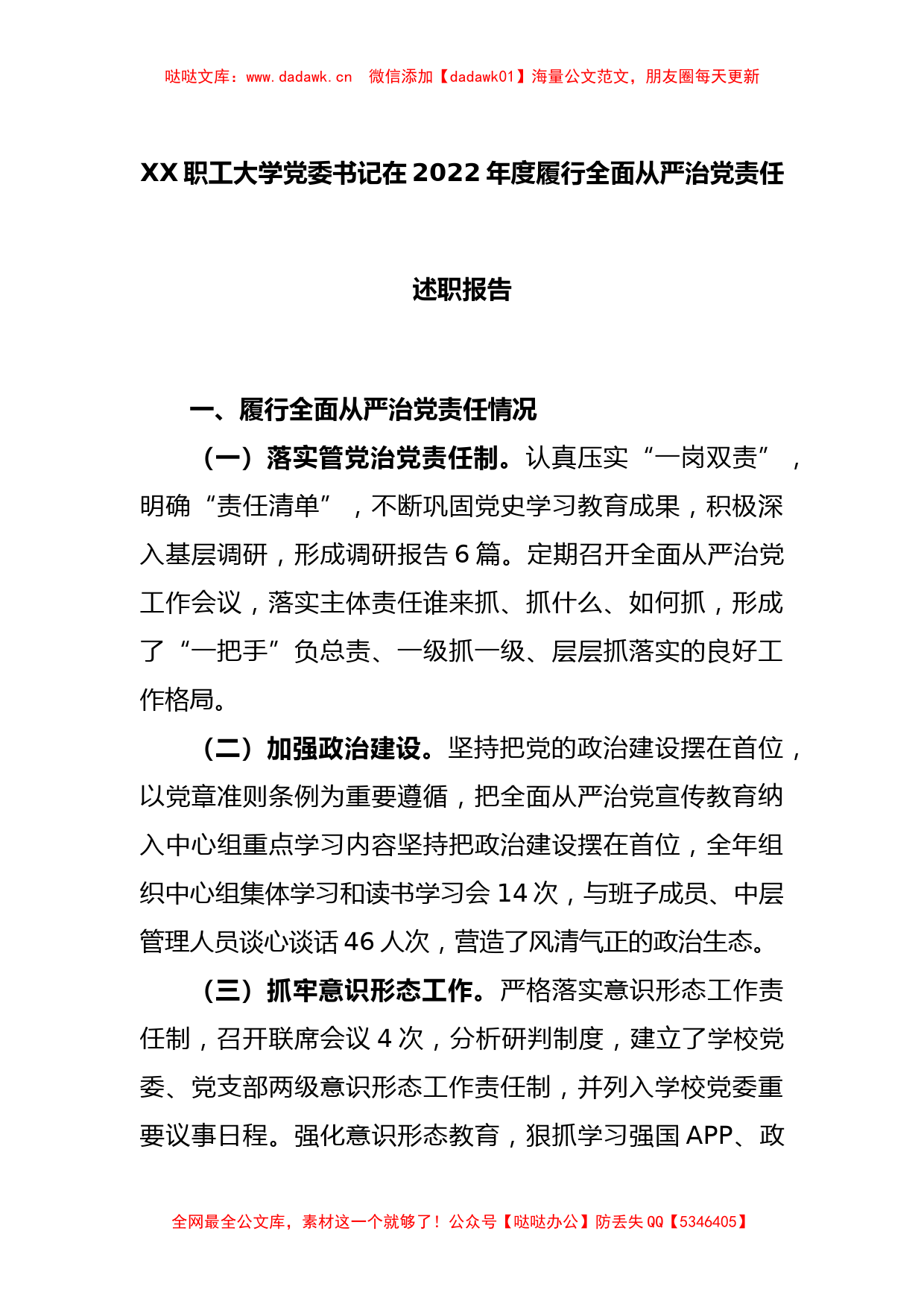 哒哒文库：www.dadawk.cn 微信添加【dadawk01】海量公文范文，朋友圈每天更新

XX职工大学党委书记在2022年度履行全面从严治党责任述职报告

一、履行全面从严治党责任情况

（一）落实管党治党责任制。认真压实“一岗双责”，明确“责任清单”，不断巩固党史学习教育成果，积极深入基层调研，形成调研报告6篇。定期召开全面从严治党工作会议，落实主体责任谁来抓、抓什么、如何抓，形成了“一把手”负总责、一级抓一级、层层抓落实的良好工作格局。

（二）加强政治建设。坚持把党的政治建设摆在首位，以党章准则条例为重要遵循，把全面从严治党宣传教育纳入中心组重点学习内容坚持把政治建设摆在首位，全年组织中心组集体学习和读书学习会14次，与班子成员、中层管理人员谈心谈话46人次，营造了风清气正的政治生态。

（三）抓牢意识形态工作。严格落实意识形态工作责任制，召开联席会议4次，分析研判制度，建立了学校党委、党支部两级意识形态工作责任制，并列入学校党委重要议事日程。强化意识形态教育，狠抓学习强国APP、政

全网最全公文库，素材这一个就够了！公众号【哒哒办公】防丢失QQ【5346405】